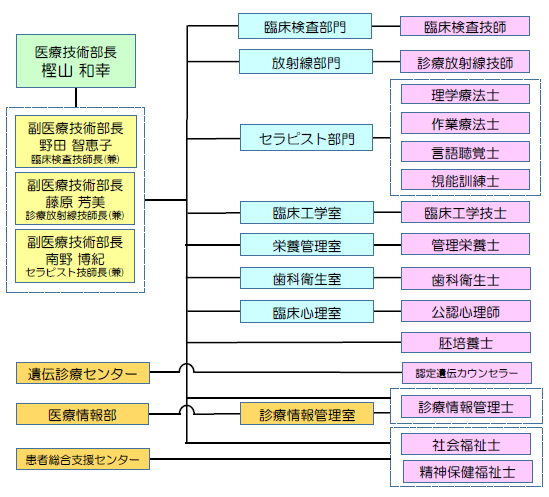 医療技術部長
樫山 和幸

副医療技術部長
野田 智恵子
臨床検査技師長(兼)

副医療技術部長
藤原 芳美
診療放射線技師長(兼)

副医療技術部長
南野 博紀
セラピスト技師長(兼)

遺伝診療センター

医療情報部

患者総合支援センター

臨床検査部門

放射線部門

セラピスト部門

臨床工学室

栄養管理室

歯科衛生室

臨床心理室

診療情報管理室

臨床検査技師

診療放射線技師

理学療法士

作業療法士

言語聴覚士

視能訓練士

臨床工学技士

管理栄養士

歯科衛生士

公認心理師

胚培養士

認定遺伝カウンセラー

診療情報管理士

社会福祉士

精神保健福祉士